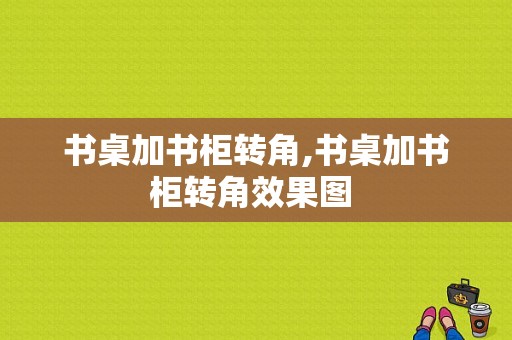 书桌加书柜转角,书桌加书柜转角效果图